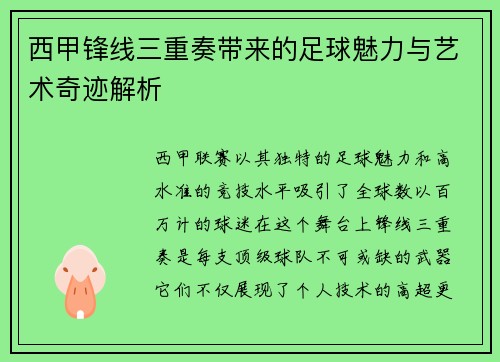 西甲锋线三重奏带来的足球魅力与艺术奇迹解析

西甲联赛以其独特的足球魅力和高水准的竞技水平吸引了全球数以百万计的球迷在这个舞台上锋线三重奏是每支顶级球队不可或缺的武器它们不仅展现了个人技术的高超更